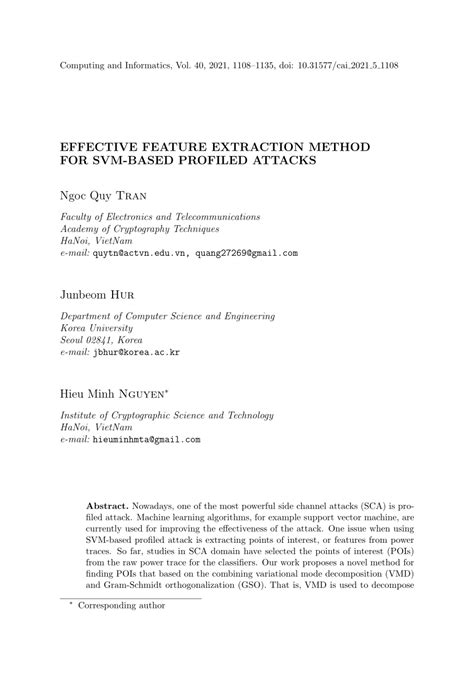 Computing and Informatics, Vol. 40, 2021, 1108–1135, doi: 10.31577/cai_2021_5_1108

EFFECTIVE FEATURE EXTRACTION METHOD FOR SVM-BASED PROFILED ATTACKS

Ngoc Quy Tran

Faculty of Electronics and Telecommunications
Academy of Cryptography Techniques
HaNoi, VietNam
e-mail: quytn@actvn.edu.vn, quang27269@gmail.com

Junbeom Hur

Department of Computer Science and Engineering
Korea University
Seoul 02841, Korea
e-mail: jbhur@korea.ac.kr

Hieu Minh Nguyen*

Institute of Cryptographic Science and Technology
HaNoi, VietNam
e-mail: hieuminhmta@gmail.com

Abstract. Nowadays, one of the most powerful side channel attacks (SCA) is profiled attack. Machine learning algorithms, for example support vector machine, are currently used for improving the effectiveness of the attack. One issue when using SVM-based profiled attack is extracting points of interest, or features from power traces. So far, studies in SCA domain have selected the points of interest (POIs) from the raw power trace for the classifiers. Our work proposes a novel method for finding POIs that based on the combining variational mode decomposition (VMD) and Gram-Schmidt orthogonalization (GSO). That is, VMD is used to decompose

* Corresponding author